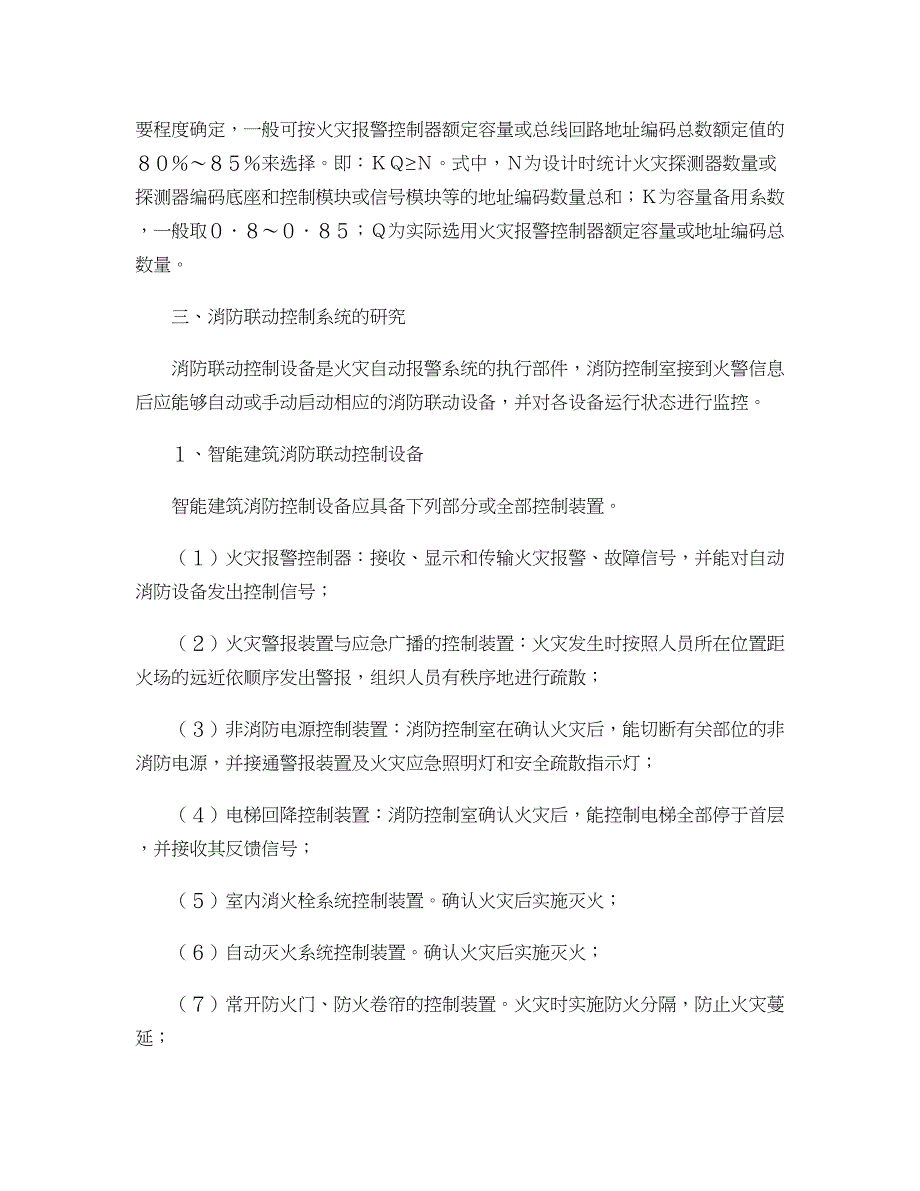 要程度确定，一般可按火灾报警控制器额定容量或总线回路地址编码总数额定值的８０%～８５%来选择。即：ＫＱ≥Ｎ。式中，Ｎ为设计时统计火灾探测器数量或探测器编码底座和控制模块或信号模块等的地址编码数量总和；Ｋ为容量备用系数，一般取０．８～０．８５；Ｑ为实际选用火灾报警控制器额定容量或地址编码总数量。

三、消防联动控制系统的研究

消防联动控制设备是火灾自动报警系统的执行部件，消防控制室接到火警信息后应能够自动或手动启动相应的消防联动设备，并对各设备运行状态进行监控。

１、智能建筑消防联动控制设备

智能建筑消防控制设备应具备下列部分或全部控制装置。

（１）火灾报警控制器：接收、显示和传输火灾报警、故障信号，并能对自动消防设备发出控制信号；

（２）火灾警报装置与应急广播的控制装置：火灾发生时按照人员所在位置距火场的远近依顺序发出警报，组织人员有秩序地进行疏散；

（３）非消防电源控制装置：消防控制室在确认火灾后，能切断有关部位的非消防电源，并接通警报装置及火灾应急照明灯和安全疏散指示灯；

（４）电梯回降控制装置：消防控制室确认火灾后，能控制电梯全部停于首层，并接收其反馈信号；

（５）室内消火栓系统控制装置。确认火灾后实施灭火；

（６）自动灭火系统控制装置。确认火灾后实施灭火；

（７）常开防火门、防火卷帘的控制装置。火灾时实施防火分隔，防止火灾蔓延；